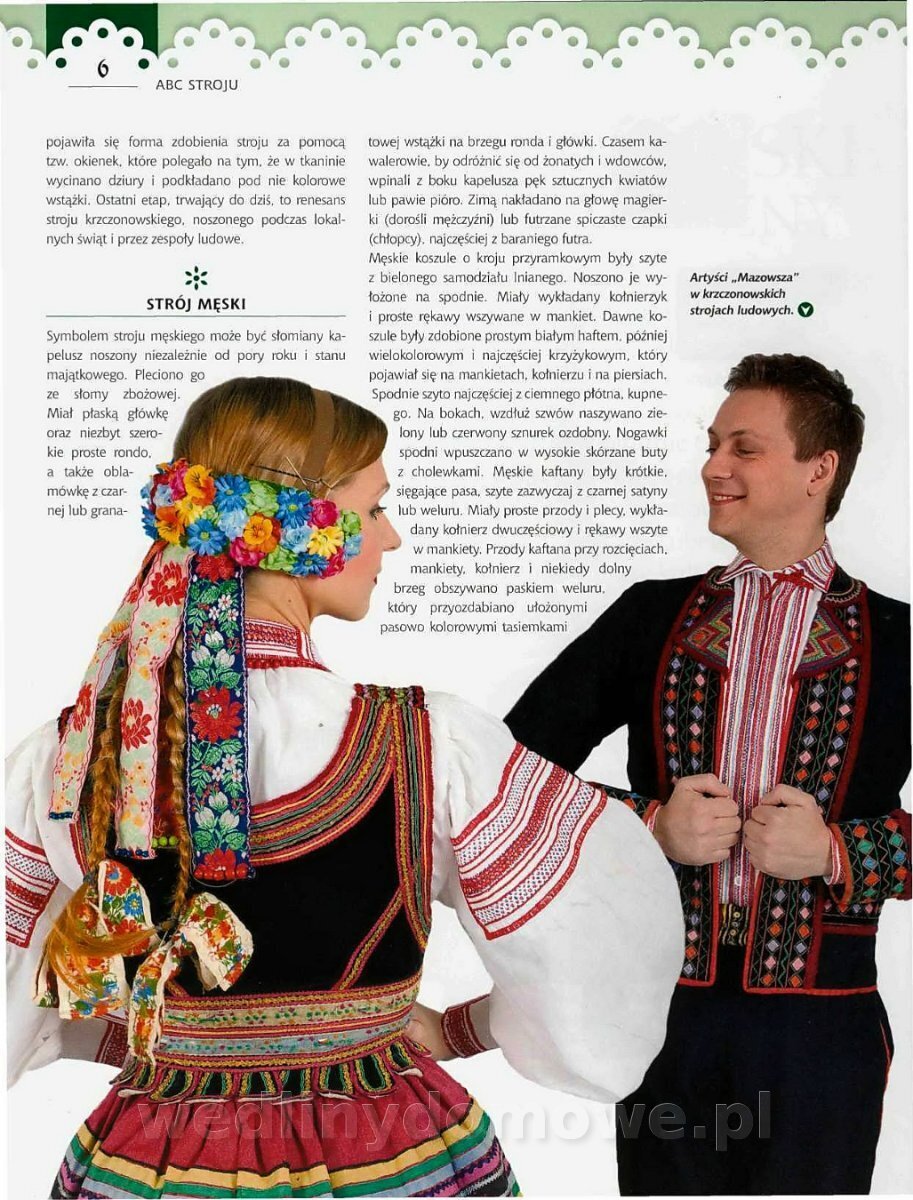 6

ABC STROJU

pojawiła się forma zdobienia stroju za pomocą tzw. okienek, które polegało na tym, że w tkaninie wycinano dziury i podkładano pod nie kolorowe wstążki. Ostatni etap, trwający do dziś, to renesans stroju krzczonowskiego, noszonego podczas lokalnych świąt i przez zespoły ludowe.

STRÓJ MĘSKI

Symbolem stroju męskiego może być słomiany kapelusz noszony niezależnie od pory roku i stanu majątkowego. Pleciono go ze słomy zbożowej. Miał płaską główkę oraz niezbyt szerokie proste rondo, a także oblamówkę z czarnej lub granatowej wstążki na brzegu ronda i główki. Czasem kawalerowie, by odróżnić się od żonatych i wdowców, wpinali z boku kapelusza pęk sztucznych kwiatów lub pawie pióro. Zimą nakładano na głowę magierki (dorośli mężczyźni) lub futrzane spiczaste czapki (chłopcy), najczęściej z baraniego futra.

Męskie koszule o kroju przyramkowym były szyte z bielonego samodziału lnianego. Noszono je wyłożone na spodnie. Miały wykładany kołnierzyk i proste rękawy wszywane w mankiet. Dawne koszule były zdobione prostym białym haftem, później wielokolorowym i najczęściej krzyżykowym, który pojawiał się na mankietach, kołnierzu i na piersiach. Spodnie szyto najczęściej z ciemnego płótna, kupnego. Na bokach, wzdłuż szwów naszywano zielony lub czerwony sznurek ozdobny. Nogawki spodni wpuszczano w wysokie skórzane buty z cholewkami. Męskie kaftany były krótkie, sięgające pasa, szyte zazwyczaj z czarnej satyny lub weluru. Miały proste przody i plecy, wykładany kołnierz dwuczęściowy i rękawy wszyte w mankiety. Przody kaftana przy rozcięciach, mankiety, kołnierz i niekiedy dolny brzeg obszywano paskiem weluru, który przyozdabiano ułożonymi pasowo kolorowymi tasiemkami

Artyści „Mazowsza" w krzczonowskich strojach ludowych.

wedlinydomowe.pl